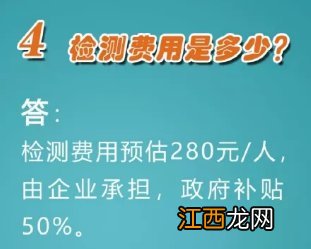 4 检测费用是多少？

答：
检测费用预估280元/人，由企业承担，政府补贴50%。

江西龙网